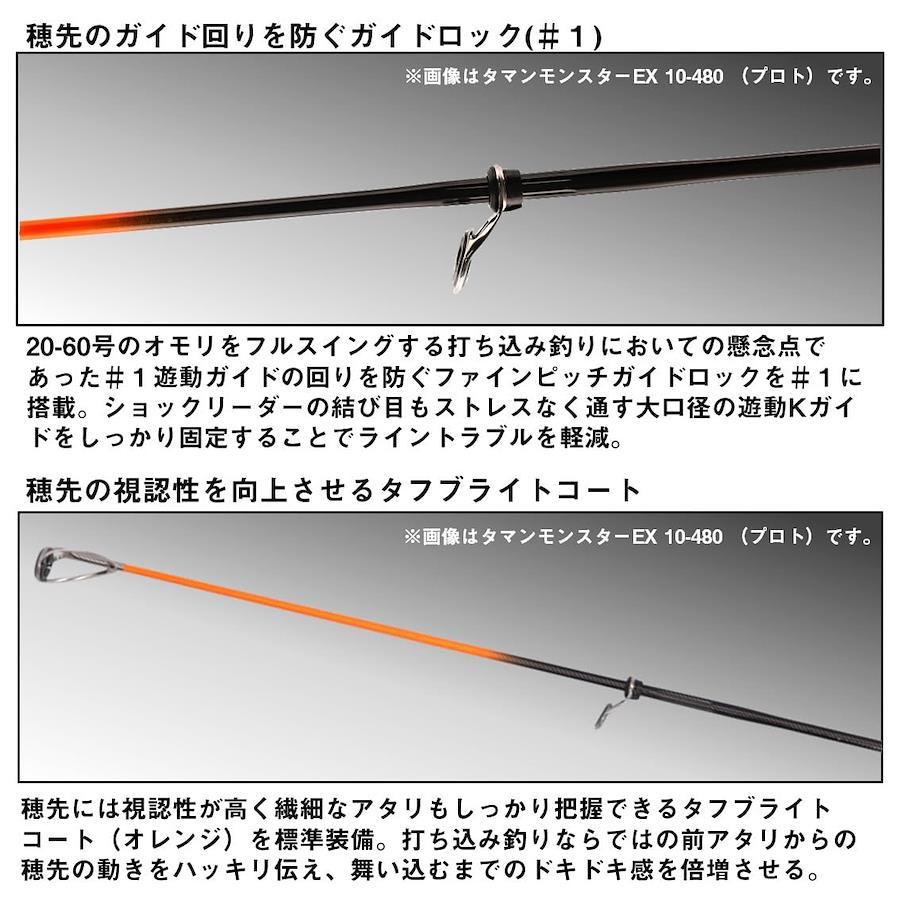 穂先のガイド回りを防ぐガイドロック(＃１)

※画像はタマンモンスターEX 10-480 （プロト）です。

20-60号のオモリをフルスイングする打ち込み釣りにおいての懸念点であった＃１遊動ガイドの回りを防ぐファインピッチガイドロックを＃１に搭載。ショックリーダーの結び目もストレスなく通す大口径の遊動Kガイドをしっかり固定することでライントラブルを軽減。

穂先の視認性を向上させるタフブライトコート

※画像はタマンモンスターEX 10-480 （プロト）です。

穂先には視認性が高く繊細なアタリもしっかり把握できるタフブライトコート（オレンジ）を標準装備。打ち込み釣りならではの前アタリからの穂先の動きをハッキリ伝え、舞い込むまでのドキドキ感を倍増させる。